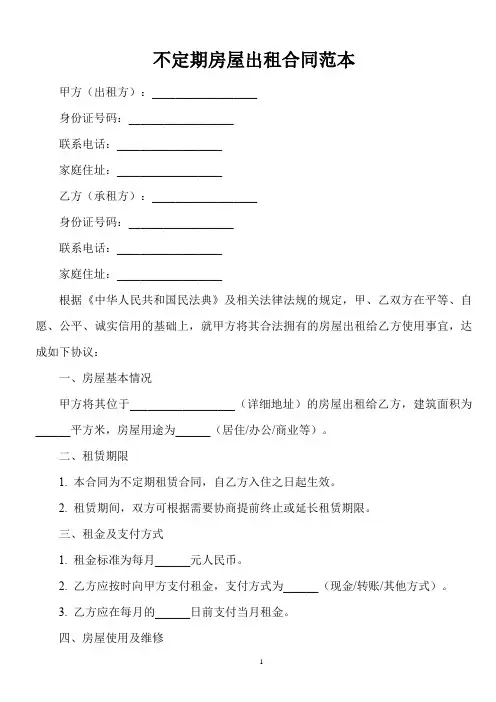 不定期房屋出租合同范本

甲方（出租方）：__________________

身份证号码：__________________

联系电话：__________________

家庭住址：__________________

乙方（承租方）：__________________

身份证号码：__________________

联系电话：__________________

家庭住址：__________________

根据《中华人民共和国民法典》及相关法律法规的规定，甲、乙双方在平等、自愿、公平、诚实信用的基础上，就甲方将其合法拥有的房屋出租给乙方使用事宜，达成如下协议：

一、房屋基本情况

甲方将其位于__________________（详细地址）的房屋出租给乙方，建筑面积为______平方米，房屋用途为______（居住/办公/商业等）。

二、租赁期限

1. 本合同为不定期租赁合同，自乙方入住之日起生效。

2. 租赁期间，双方可根据需要协商提前终止或延长租赁期限。

三、租金及支付方式

1. 租金标准为每月______元人民币。

2. 乙方应按时向甲方支付租金，支付方式为______（现金/转账/其他方式）。

3. 乙方应在每月的______日前支付当月租金。

四、房屋使用及维修

1